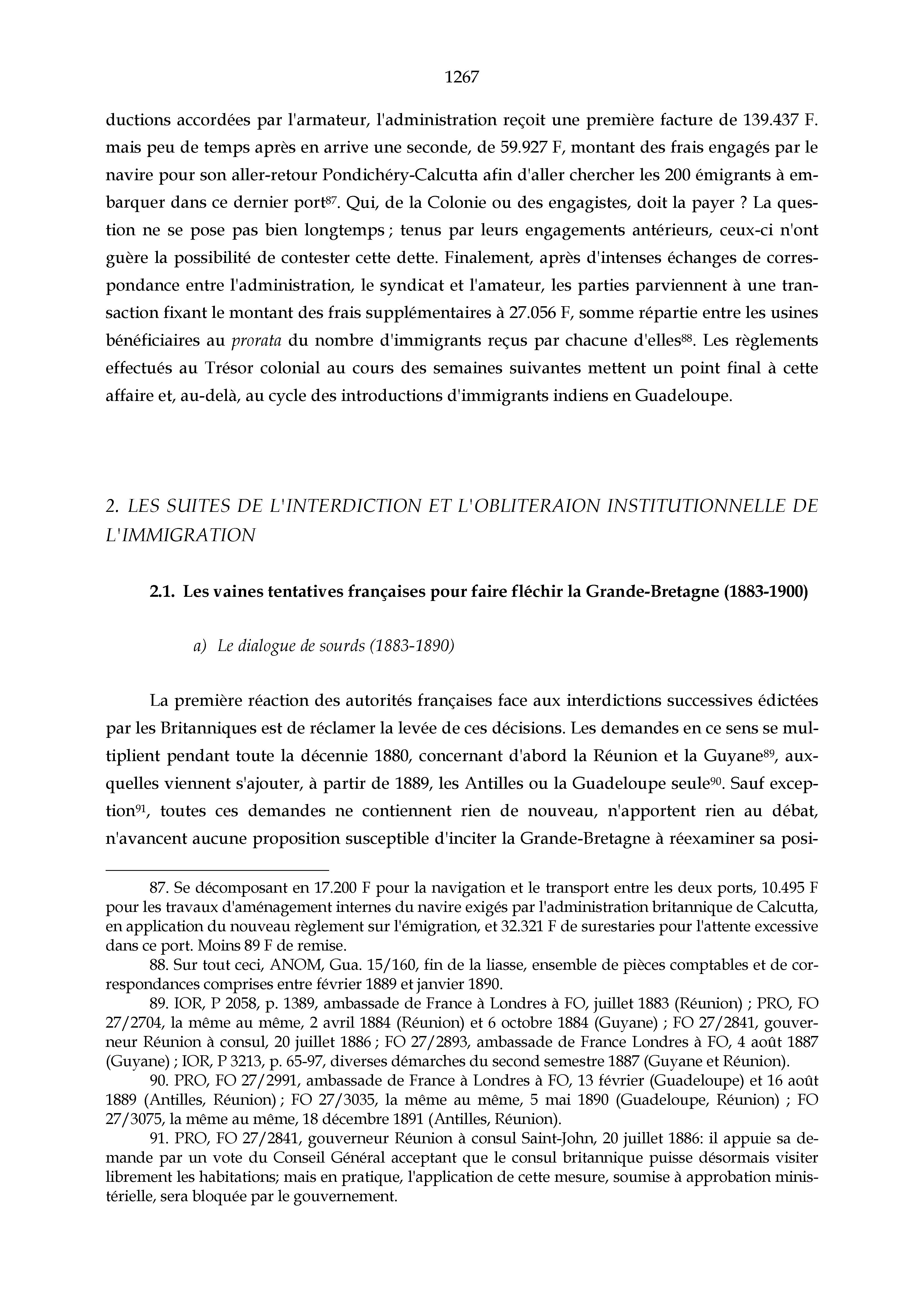 1267

ductions accordées par l'armateur, l'administration reçoit une première facture de 139.437 F. mais peu de temps après en arrive une seconde, de 59.927 F, montant des frais engagés par le navire pour son aller-retour Pondichéry-Calcutta afin d'aller chercher les 200 émigrants à embarquer dans ce dernier port$^{87}$. Qui, de la Colonie ou des engagistes, doit la payer ? La question ne se pose pas bien longtemps ; tenus par leurs engagements antérieurs, ceux-ci n'ont guère la possibilité de contester cette dette. Finalement, après d'intenses échanges de correspondance entre l'administration, le syndicat et l'amateur, les parties parviennent à une transaction fixant le montant des frais supplémentaires à 27.056 F, somme répartie entre les usines bénéficiaires au prorata du nombre d'immigrants reçus par chacune d'elles$^{88}$. Les règlements effectués au Trésor colonial au cours des semaines suivantes mettent un point final à cette affaire et, au-delà, au cycle des introductions d'immigrants indiens en Guadeloupe.

2. LES SUITES DE L'INTERDICTION ET L'OBLITERAION INSTITUTIONNELLE DE L'IMMIGRATION

2.1. Les vaines tentatives françaises pour faire fléchir la Grande-Bretagne (1883-1900)

a) Le dialogue de sourds (1883-1890)

La première réaction des autorités françaises face aux interdictions successives édictées par les Britanniques est de réclamer la levée de ces décisions. Les demandes en ce sens se multiplient pendant toute la décennie 1880, concernant d'abord la Réunion et la Guyane$^{89}$, auxquelles viennent s'ajouter, à partir de 1889, les Antilles ou la Guadeloupe seule$^{90}$. Sauf exception$^{91}$, toutes ces demandes ne contiennent rien de nouveau, n'apportent rien au débat, n'avancent aucune proposition susceptible d'inciter la Grande-Bretagne à réexaminer sa posi-

87. Se décomposant en 17.200 F pour la navigation et le transport entre les deux ports, 10.495 F pour les travaux d'aménagement internes du navire exigés par l'administration britannique de Calcutta, en application du nouveau règlement sur l'émigration, et 32.321 F de surestaries pour l'attente excessive dans ce port. Moins 89 F de remise.

88. Sur tout ceci, ANOM, Gua. 15/160, fin de la liasse, ensemble de pièces comptables et de correspondances comprises entre février 1889 et janvier 1890.

89. IOR, P 2058, p. 1389, ambassade de France à Londres à FO, juillet 1883 (Réunion) ; PRO, FO 27/2704, la même au même, 2 avril 1884 (Réunion) et 6 octobre 1884 (Guyane) ; FO 27/2841, gouverneur Réunion à consul, 20 juillet 1886 ; FO 27/2893, ambassade de France Londres à FO, 4 août 1887 (Guyane) ; IOR, P 3213, p. 65-97, diverses démarches du second semestre 1887 (Guyane et Réunion).

90. PRO, FO 27/2991, ambassade de France à Londres à FO, 13 février (Guadeloupe) et 16 août 1889 (Antilles, Réunion) ; FO 27/3035, la même au même, 5 mai 1890 (Guadeloupe, Réunion) ; FO 27/3075, la même au même, 18 décembre 1891 (Antilles, Réunion).

91. PRO, FO 27/2841, gouverneur Réunion à consul Saint-John, 20 juillet 1886: il appuie sa demande par un vote du Conseil Général acceptant que le consul britannique puisse désormais visiter librement les habitations; mais en pratique, l'application de cette mesure, soumise à approbation ministérielle, sera bloquée par le gouvernement.